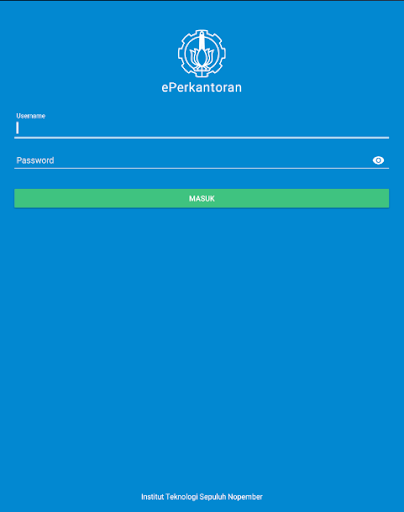 ePerkantoran

Username

Password

MASUK

Institut Teknologi Sepuluh Nopember